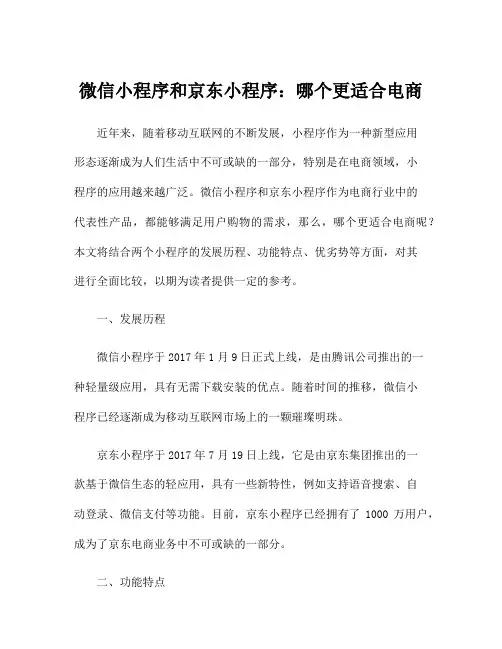 微信小程序和京东小程序：哪个更适合电商

近年来，随着移动互联网的不断发展，小程序作为一种新型应用形态逐渐成为人们生活中不可或缺的一部分，特别是在电商领域，小程序的应用越来越广泛。微信小程序和京东小程序作为电商行业中的代表性产品，都能够满足用户购物的需求，那么，哪个更适合电商呢？本文将结合两个小程序的发展历程、功能特点、优劣势等方面，对其进行全面比较，以期为读者提供一定的参考。

一、发展历程

微信小程序于 2017 年 1 月 9 日正式上线，是由腾讯公司推出的一种轻量级应用，具有无需下载安装的优点。随着时间的推移，微信小程序已经逐渐成为移动互联网市场上的一颗璀璨明珠。

京东小程序于 2017 年 7 月 19 日上线，它是由京东集团推出的一款基于微信生态的轻应用，具有一些新特性，例如支持语音搜索、自动登录、微信支付等功能。目前，京东小程序已经拥有了 1000 万用户，成为了京东电商业务中不可或缺的一部分。

二、功能特点